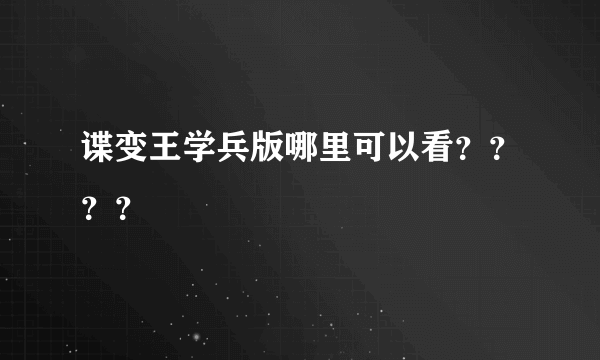 谍变王学兵版哪里可以看？？？？